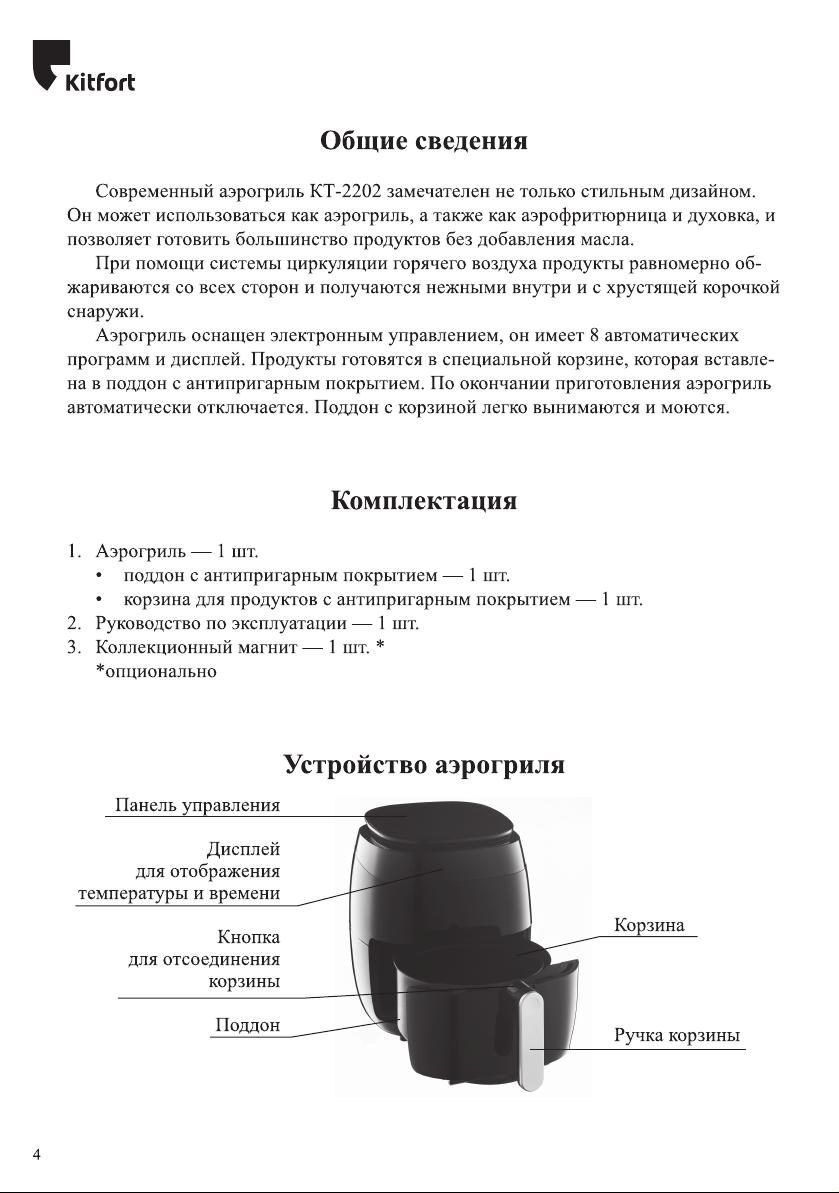 Kitfort

Общие сведения

Современный аэрогриль КТ-2202 замечателен не только стильным дизайном. Он может использоваться как аэрогриль, а также как аэрофритюрница и духовка, и позволяет готовить большинство продуктов без добавления масла.

При помощи системы циркуляции горячего воздуха продукты равномерно обжариваются со всех сторон и получаются нежными внутри и с хрустящей корочкой снаружи.

Аэрогриль оснащен электронным управлением, он имеет 8 автоматических программ и дисплей. Продукты готовятся в специальной корзине, которая вставлена в поддон с антипригарным покрытием. По окончании приготовления аэрогриль автоматически отключается. Поддон с корзиной легко вынимаются и моются.

Комплектация

1. Аэрогриль — 1 шт.
 • поддон с антипригарным покрытием — 1 шт.
 • корзина для продуктов с антипригарным покрытием — 1 шт.
2. Руководство по эксплуатации — 1 шт.
3. Коллекционный магнит — 1 шт. *
 *опционально

Устройство аэрогриля

Панель управления

Дисплей для отображения температуры и времени

Кнопка для отсоединения корзины

Поддон

Корзина

Ручка корзины

4